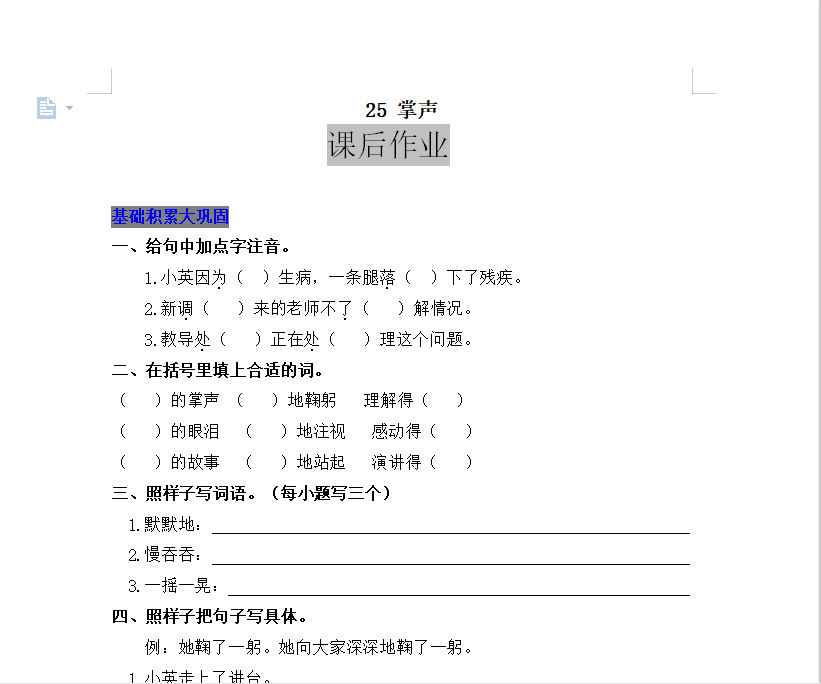 25 掌声
课后作业

基础积累大巩固
一、给句中加点字注音。
1.小英因为（　）生病，一条腿落（　）下了残疾。
2.新调（　）来的老师不了（　）解情况。
3.教导处（　）正在处（　）理这个问题。
二、在括号里填上合适的词。
（　）的掌声　（　）地鞠躬　理解得（　）
（　）的眼泪　（　）地注视　感动得（　）
（　）的故事　（　）地站起　演讲得（　）
三、照样子写词语。（每小题写三个）
1.默默地：
2.慢吞吞：
3.一摇一晃：
四、照样子把句子写具体。
例：她鞠了一躬。她向大家深深地鞠了一躬。
1.小英走上了讲台。